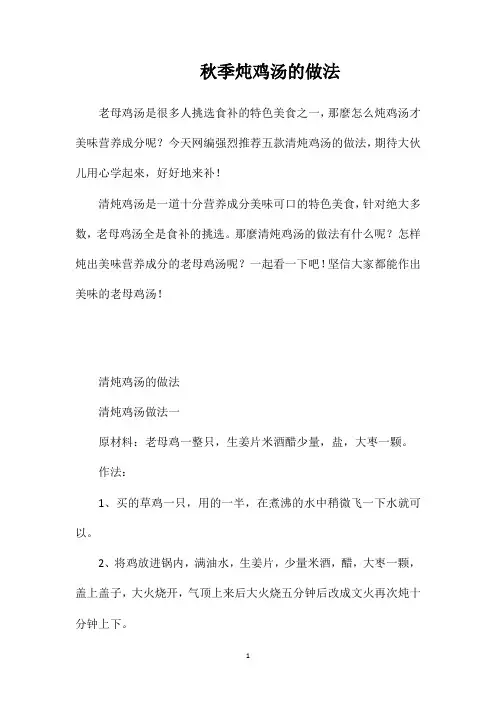 秋季炖鸡汤的做法

老母鸡汤是很多人挑选食补的特色美食之一，那麼怎么炖鸡汤才美味营养成分呢？今天网编强烈推荐五款清炖鸡汤的做法，期待大伙儿用心学起来，好好地来补！

清炖鸡汤是一道十分营养成分美味可口的特色美食，针对绝大多数，老母鸡汤全是食补的挑选。那麼清炖鸡汤的做法有什么呢？怎样炖出美味营养成分的老母鸡汤呢？一起看一下吧！坚信大家都能作出美味的老母鸡汤！

清炖鸡汤的做法

清炖鸡汤做法一

原材料：老母鸡一整只，生姜片米酒醋少量，盐，大枣一颗。

作法：

1、买的草鸡一只，用的一半，在煮沸的水中稍微飞一下水就可以。

2、将鸡放进锅内，满油水，生姜片，少量米酒，醋，大枣一颗，盖上盖子，大火烧开，气顶上来后大火烧五分钟后改成文火再次炖十分钟上下。

1